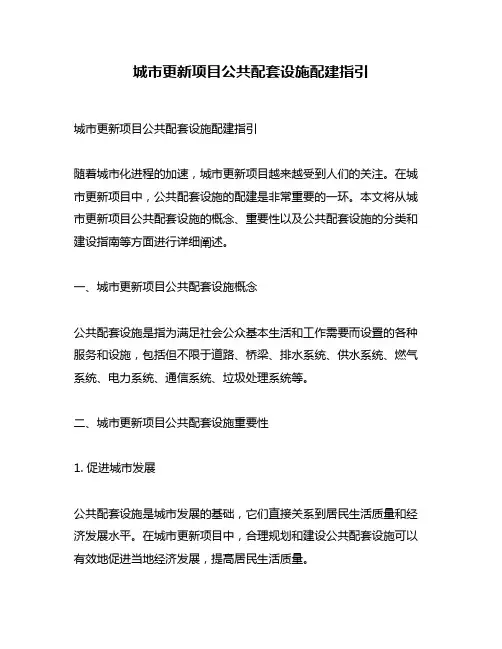 城市更新项目公共配套设施配建指引

城市更新项目公共配套设施配建指引

随着城市化进程的加速，城市更新项目越来越受到人们的关注。在城市更新项目中，公共配套设施的配建是非常重要的一环。本文将从城市更新项目公共配套设施的概念、重要性以及公共配套设施的分类和建设指南等方面进行详细阐述。

一、城市更新项目公共配套设施概念

公共配套设施是指为满足社会公众基本生活和工作需要而设置的各种服务和设施，包括但不限于道路、桥梁、排水系统、供水系统、燃气系统、电力系统、通信系统、垃圾处理系统等。

二、城市更新项目公共配套设施重要性

1. 促进城市发展

公共配套设施是城市发展的基础，它们直接关系到居民生活质量和经济发展水平。在城市更新项目中，合理规划和建设公共配套设施可以有效地促进当地经济发展，提高居民生活质量。